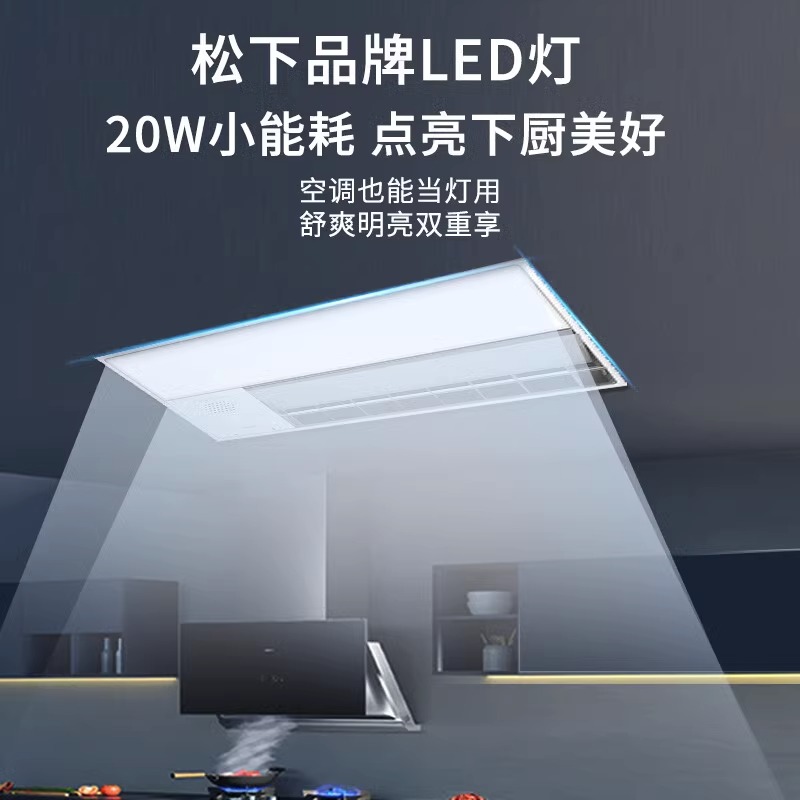 松下品牌LED灯
20W小能耗 点亮下厨美好

空调也能当灯用
舒爽明亮双重享